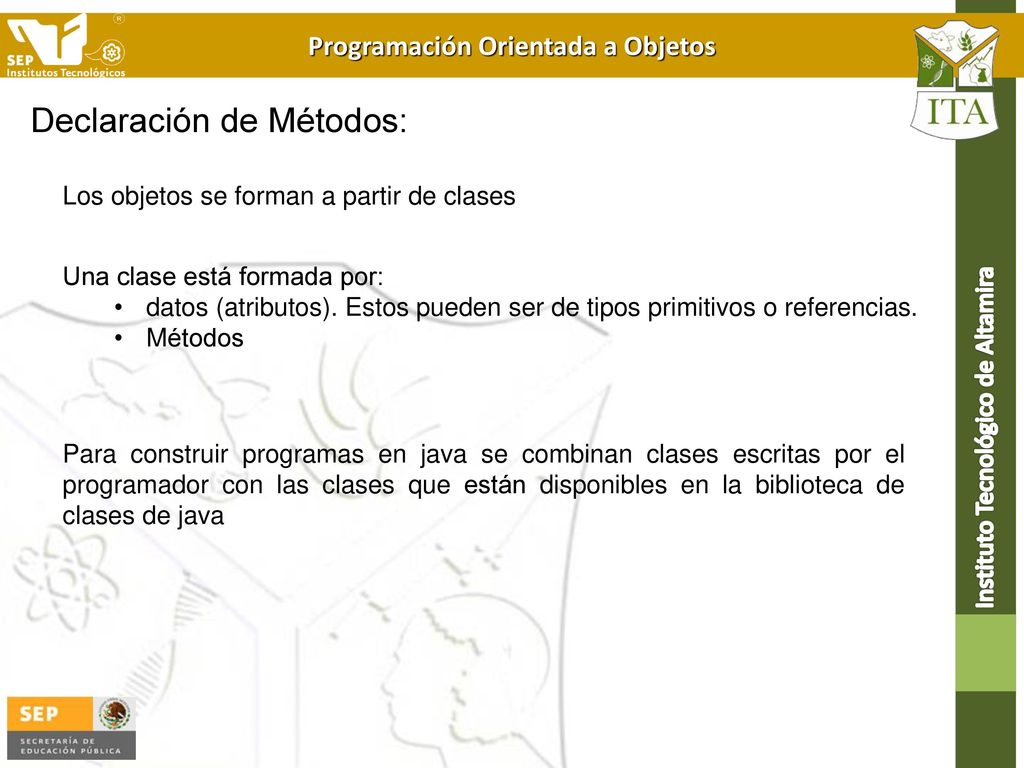 SEP Institutos Tecnológicos

Programación Orientada a Objetos

ITA

Declaración de Métodos:

Los objetos se forman a partir de clases

Una clase está formada por:
• datos (atributos). Estos pueden ser de tipos primitivos o referencias.
• Métodos

Para construir programas en java se combinan clases escritas por el programador con las clases que están disponibles en la biblioteca de clases de java

Instituto Tecnológico de Altamira

SEP
SECRETARÍA DE EDUCACIÓN PÚBLICA